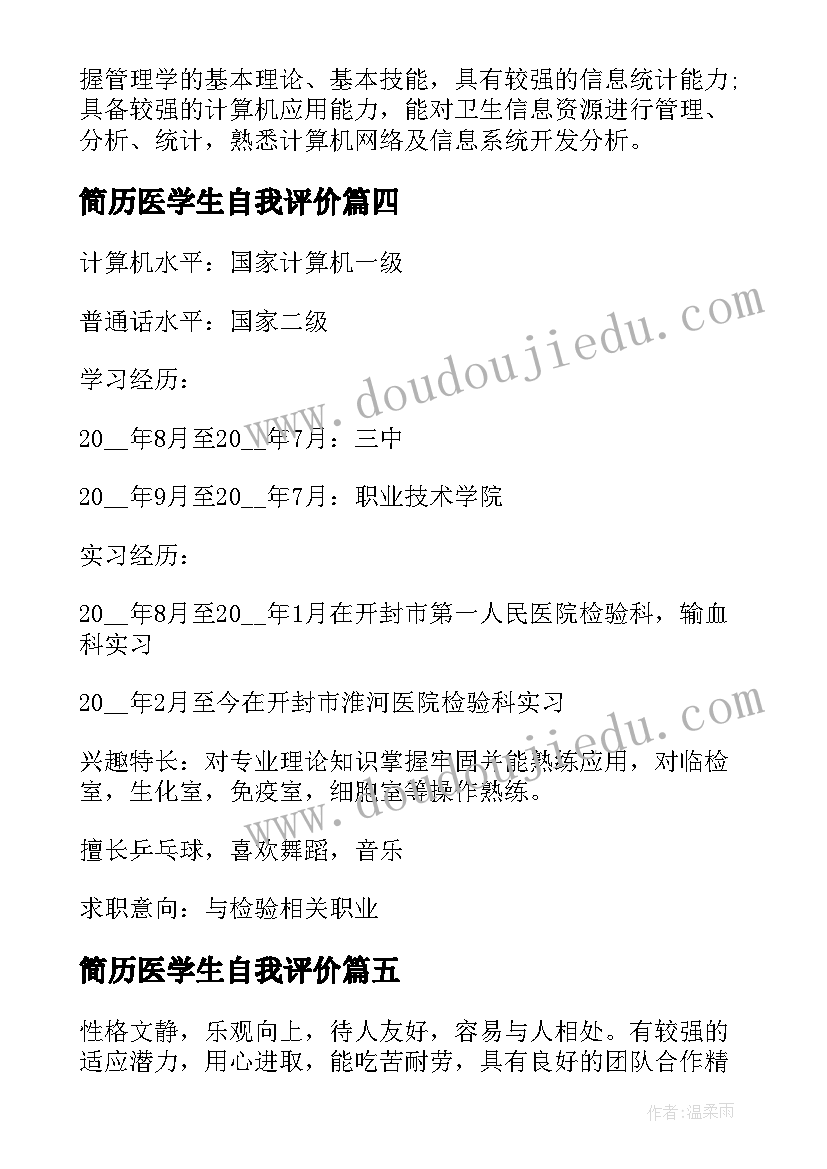 握管理学的基本理论、基本技能，具有较强的信息统计能力;具备较强的计算机应用能力，能对卫生信息资源进行管理、分析、统计，熟悉计算机网络及信息系统开发分析。

简历医学生自我评价篇四

计算机水平：国家计算机一级

普通话水平：国家二级

学习经历：

20__年8月至20__年7月：三中

20__年9月至20__年7月：职业技术学院

实习经历：

20__年8月至20__年1月在开封市第一人民医院检验科，输血科实习

20__年2月至今在开封市淮河医院检验科实习

兴趣特长：对专业理论知识掌握牢固并能熟练应用，对临检室，生化室，免疫室，细胞室等操作熟练。

擅长乒乓球，喜欢舞蹈，音乐

求职意向：与检验相关职业

简历医学生自我评价篇五

性格文静，乐观向上，待人友好，容易与人相处。有较强的适应潜力，用心进取，能吃苦耐劳，具有良好的团队合作精

www.doudoujiedu.com

www.doudoujiedu.com

作者:温柔雨